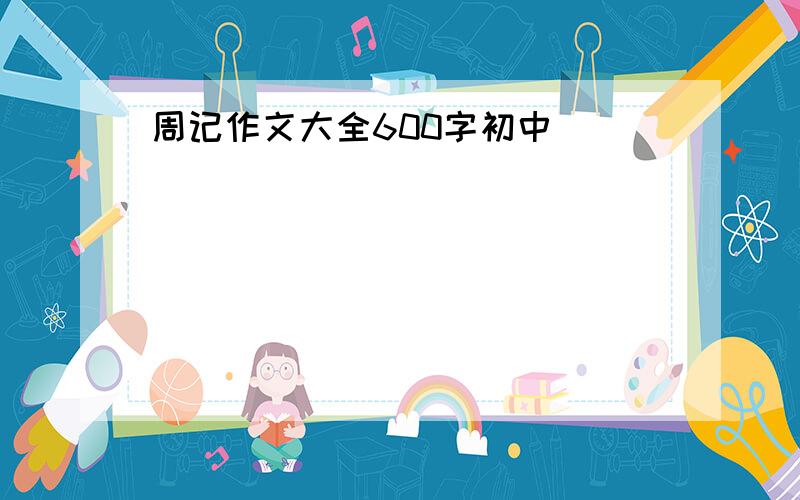 周记作文大全600字初中